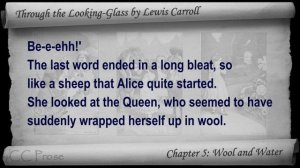 Through the Looking-Glass by Lewis Carroll

Be-e-ehh!'
The last word ended in a long bleat, so like a sheep that Alice quite started. She looked at the Queen, who seemed to have suddenly wrapped herself up in wool.

CC Prose

Chapter 5: Wool and Water